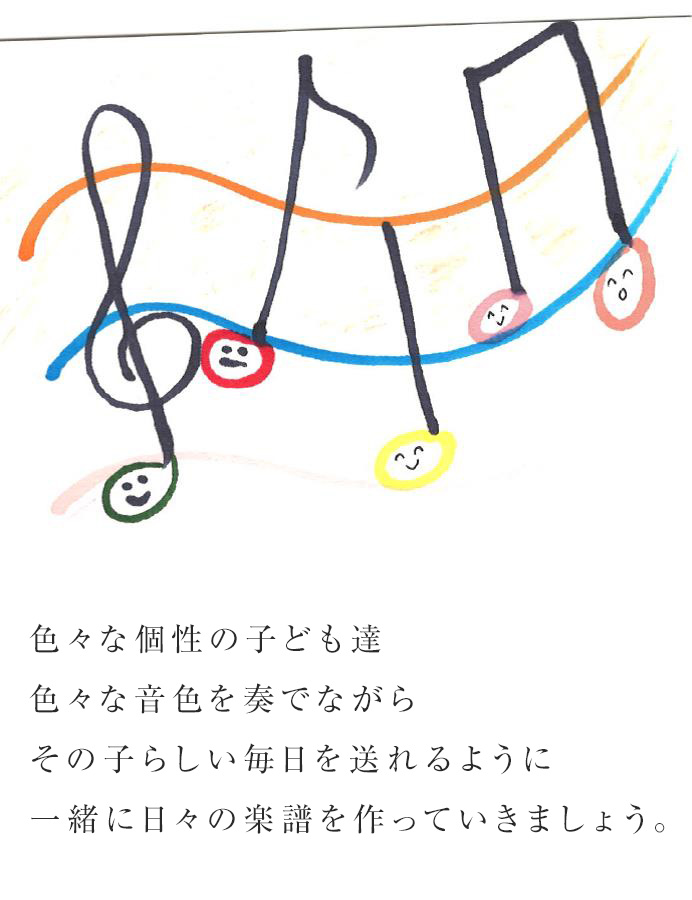 色々な個性の子ども達
色々な音色を奏でながら
その子らしい毎日を送れるように
一緒に日々の楽譜を作っていきましょう。